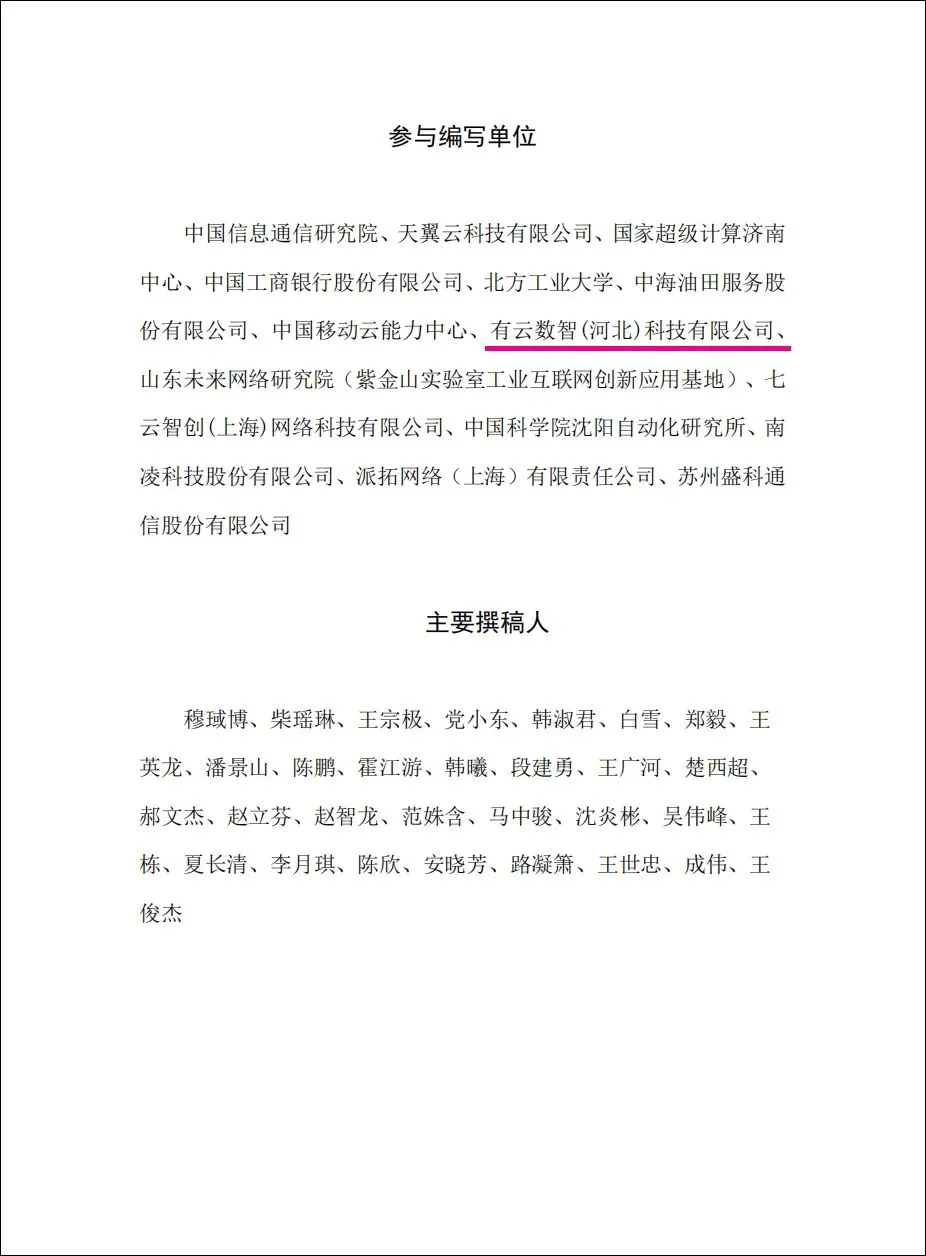 参与编写单位

中国信息通信研究院、天翼云科技有限公司、国家超级计算济南中心、中国工商银行股份有限公司、北方工业大学、中海油田服务股份有限公司、中国移动云能力中心、有云数智(河北)科技有限公司、山东未来网络研究院（紫金山实验室工业互联网创新应用基地）、七云智创(上海)网络科技有限公司、中国科学院沈阳自动化研究所、南凌科技股份有限公司、派拓网络（上海）有限责任公司、苏州盛科通信股份有限公司

主要撰稿人

穆琙博、柴瑶琳、王宗极、党小东、韩淑君、白雪、郑毅、王英龙、潘景山、陈鹏、霍江游、韩曦、段建勇、王广河、楚西超、郝文杰、赵立芬、赵智龙、范姝含、马中骏、沈炎彬、吴伟峰、王栋、夏长清、李月琪、陈欣、安晓芳、路凝箫、王世忠、成伟、王俊杰